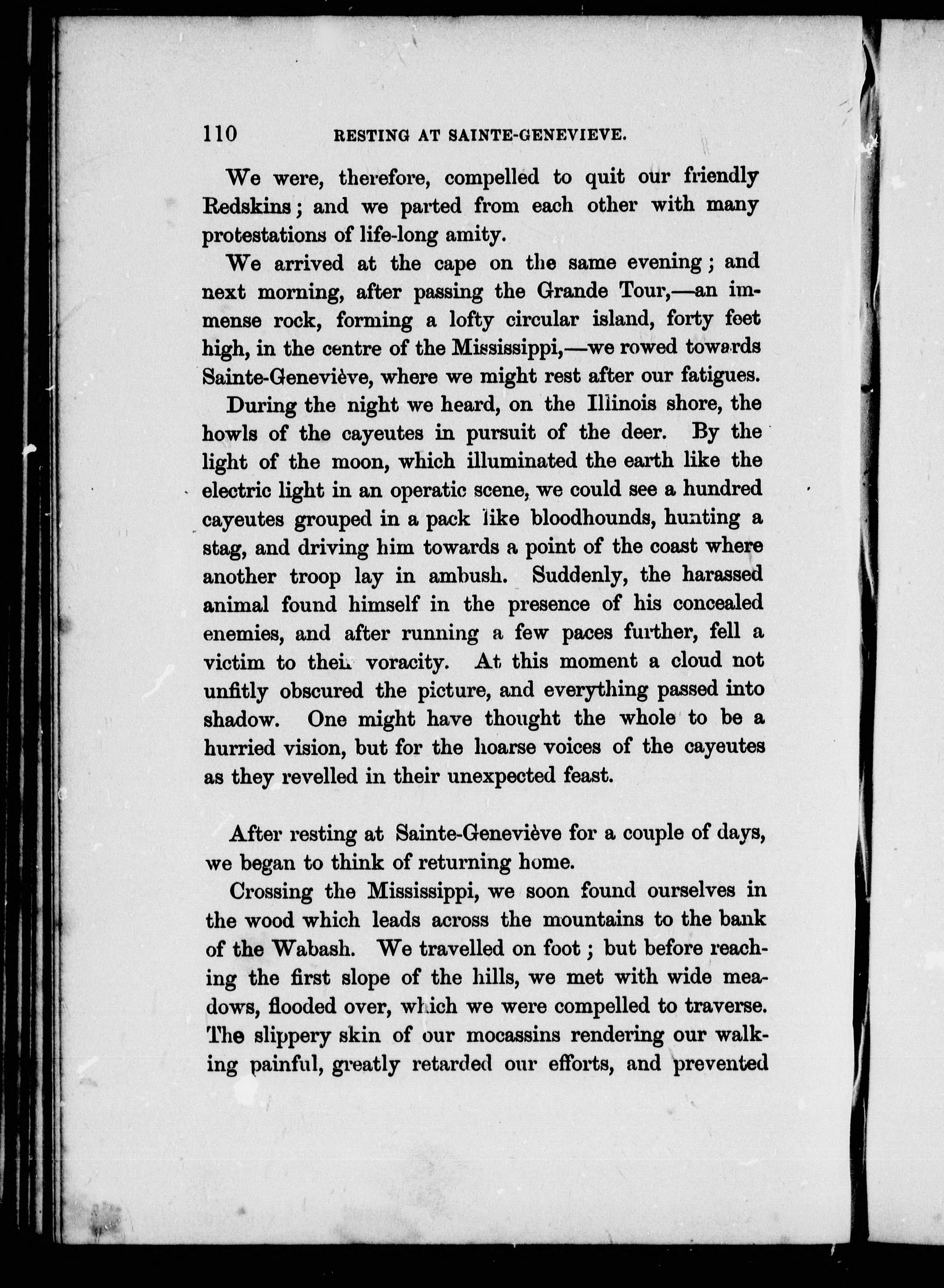 110 RESTING AT SAINTE-GENEVIEVE.

We were, therefore, compelled to quit our friendly Redskins; and we parted from each other with many protestations of life-long amity.

We arrived at the cape on the same evening; and next morning, after passing the Grande Tour,—an immense rock, forming a lofty circular island, forty feet high, in the centre of the Mississippi,—we rowed towards Sainte-Geneviève, where we might rest after our fatigues.

During the night we heard, on the Illinois shore, the howls of the cayeutes in pursuit of the deer. By the light of the moon, which illuminated the earth like the electric light in an operatic scene, we could see a hundred cayeutes grouped in a pack like bloodhounds, hunting a stag, and driving him towards a point of the coast where another troop lay in ambush. Suddenly, the harassed animal found himself in the presence of his concealed enemies, and after running a few paces further, fell a victim to their voracity. At this moment a cloud not unfitly obscured the picture, and everything passed into shadow. One might have thought the whole to be a hurried vision, but for the hoarse voices of the cayeutes as they revelled in their unexpected feast.

After resting at Sainte-Geneviève for a couple of days, we began to think of returning home.

Crossing the Mississippi, we soon found ourselves in the wood which leads across the mountains to the bank of the Wabash. We travelled on foot; but before reaching the first slope of the hills, we met with wide meadows, flooded over, which we were compelled to traverse. The slippery skin of our mocassins rendering our walking painful, greatly retarded our efforts, and prevented